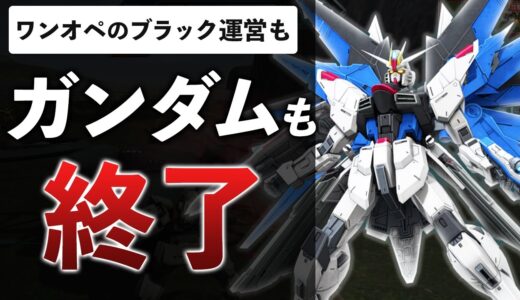 ワンオペのブラック運営も

ガンダムも

終了